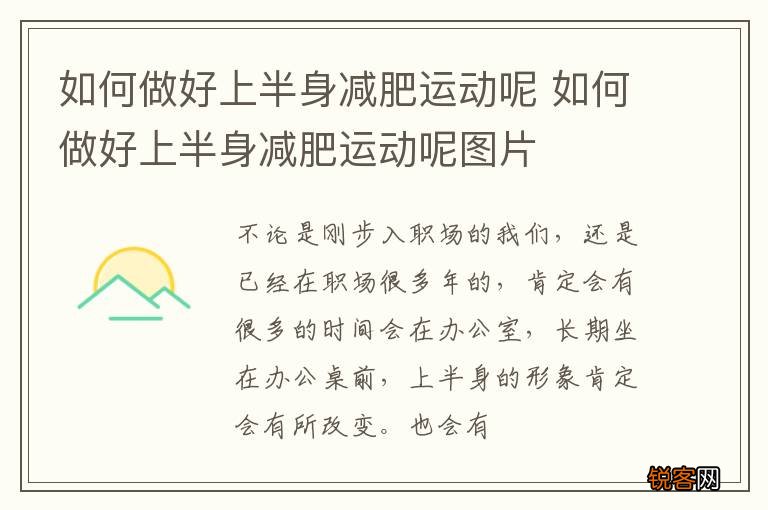 如何做好上半身减肥运动呢 如何做好上半身减肥运动呢图片

不论是刚步入职场的我们，还是已经在职场很多年的，肯定会有很多的时间会在办公室，长期坐在办公桌前，上半身的形象肯定会有所改变。也会有

锐客网